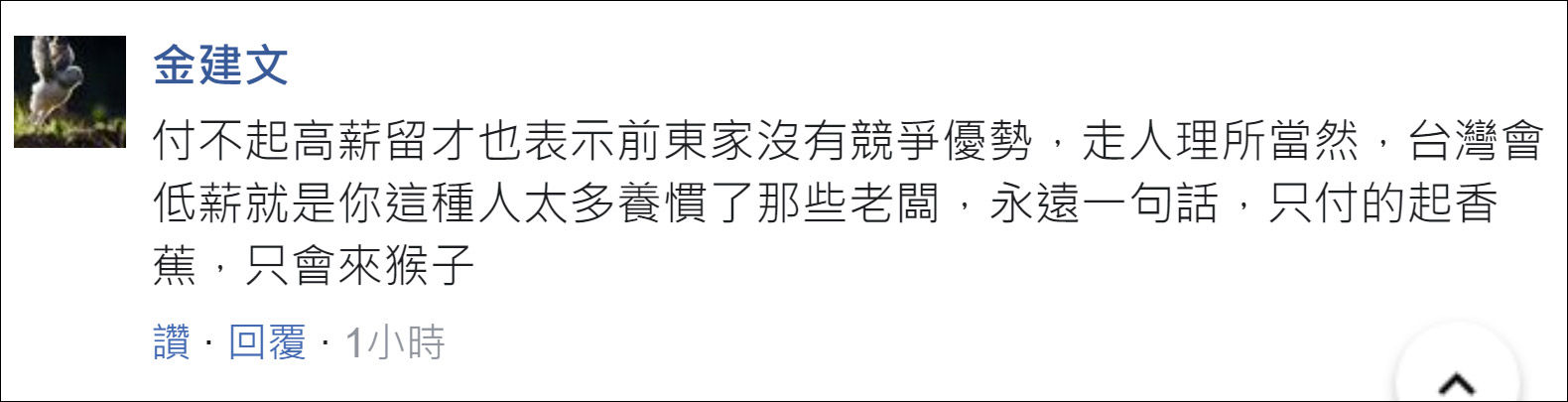 金建文

付不起高薪留才也表示前東家沒有競爭優勢，走人理所當然，台灣會低薪就是你這種人太多養慣了那些老闆，永遠一句話，只付的起香蕉，只會來猴子

讚 · 回覆 · 1小時